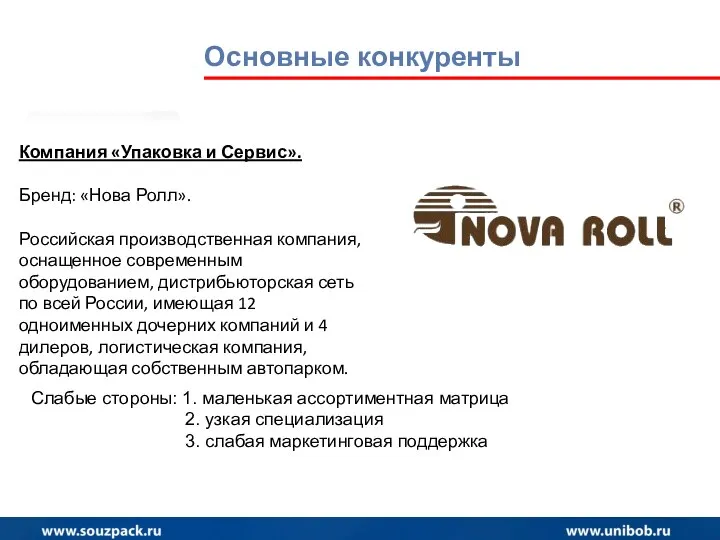 Основные конкуренты

Компания «Упаковка и Сервис».

Бренд: «Нова Ролл».

Российская производственная компания, оснащенное современным оборудованием, дистрибьюторская сеть по всей России, имеющая 12 одноименных дочерних компаний и 4 дилеров, логистическая компания, обладающая собственным автопарком.

NOVA ROLL ®

Слабые стороны: 1. маленькая ассортиментная матрица
2. узкая специализация
3. слабая маркетинговая поддержка

www.souzpack.ru www.unibob.ru